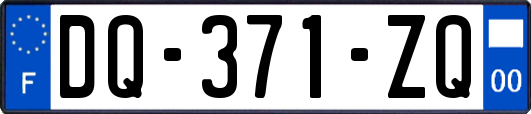 F

DQ-371-ZQ

00